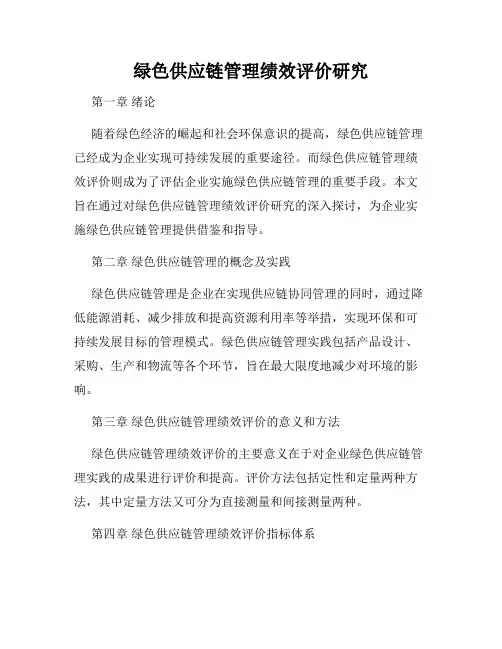 绿色供应链管理绩效评价研究

第一章 绪论

随着绿色经济的崛起和社会环保意识的提高，绿色供应链管理已经成为企业实现可持续发展的重要途径。而绿色供应链管理绩效评价则成为了评估企业实施绿色供应链管理的重要手段。本文旨在通过对绿色供应链管理绩效评价研究的深入探讨，为企业实施绿色供应链管理提供借鉴和指导。

第二章 绿色供应链管理的概念及实践

绿色供应链管理是企业在实现供应链协同管理的同时，通过降低能源消耗、减少排放和提高资源利用率等举措，实现环保和可持续发展目标的管理模式。绿色供应链管理实践包括产品设计、采购、生产和物流等各个环节，旨在最大限度地减少对环境的影响。

第三章 绿色供应链管理绩效评价的意义和方法

绿色供应链管理绩效评价的主要意义在于对企业绿色供应链管理实践的成果进行评价和提高。评价方法包括定性和定量两种方法，其中定量方法又可分为直接测量和间接测量两种。

第四章 绿色供应链管理绩效评价指标体系